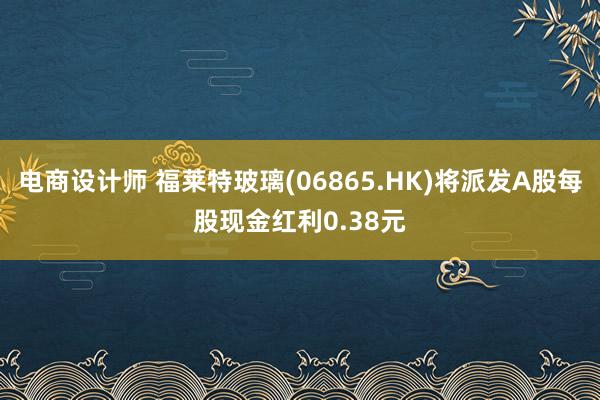 电商设计师 福莱特玻璃(06865.HK)将派发A股每股现金红利0.38元